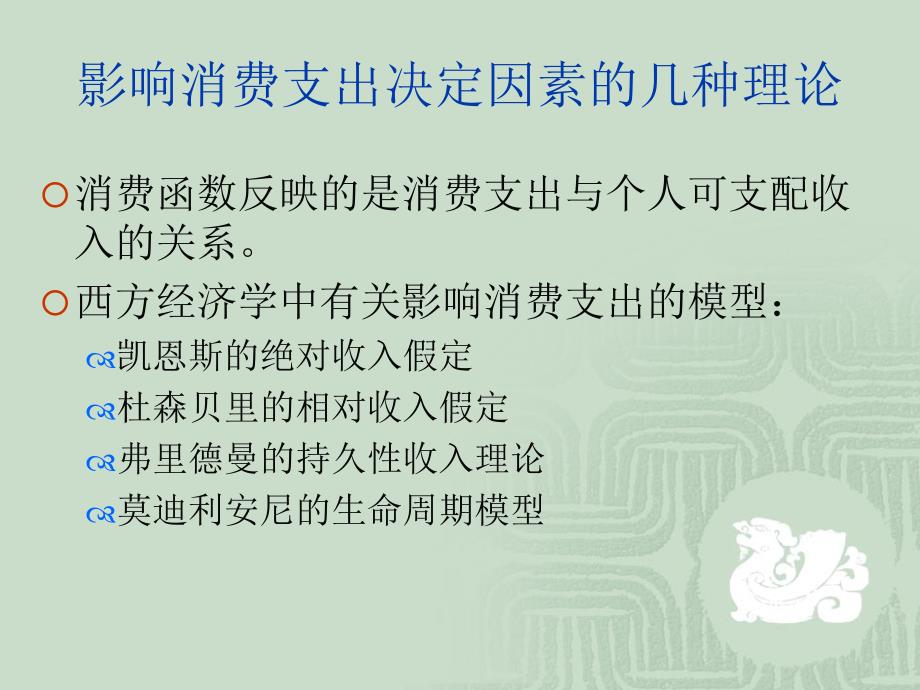 影响消费支出决定因素的几种理论

消费函数反映的是消费支出与个人可支配收入的关系。

西方经济学中有关影响消费支出的模型：

凯恩斯的绝对收入假定

杜森贝里的相对收入假定

弗里德曼的持久性收入理论

莫迪利安尼的生命周期模型